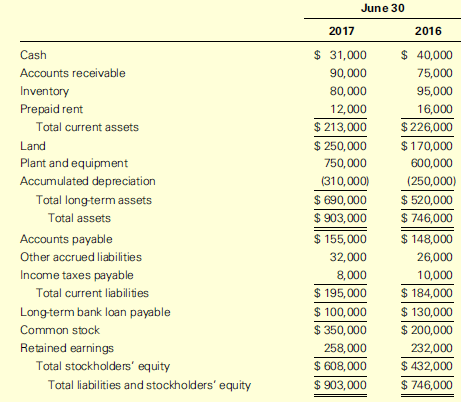 | | June 30 | |
|---|---|---|
| | 2017 | 2016 |
| Cash | \$ 31,000 | \$ 40,000 |
| Accounts receivable | 90,000 | 75,000 |
| Inventory | 80,000 | 95,000 |
| Prepaid rent | 12,000 | 16,000 |
| Total current assets | \$ 213,000 | \$ 226,000 |
| Land | \$ 250,000 | \$ 170,000 |
| Plant and equipment | 750,000 | 600,000 |
| Accumulated depreciation | (310,000) | (250,000) |
| Total long-term assets | \$ 690,000 | \$ 520,000 |
| Total assets | \$ 903,000 | \$ 746,000 |
| Accounts payable | \$ 155,000 | \$ 148,000 |
| Other accrued liabilities | 32,000 | 26,000 |
| Income taxes payable | 8,000 | 10,000 |
| Total current liabilities | \$ 195,000 | \$ 184,000 |
| Long-term bank loan payable | \$ 100,000 | \$ 130,000 |
| Common stock | \$ 350,000 | \$ 200,000 |
| Retained earnings | 258,000 | 232,000 |
| Total stockholders' equity | \$ 608,000 | \$ 432,000 |
| Total liabilities and stockholders' equity | \$ 903,000 | \$ 746,000 |